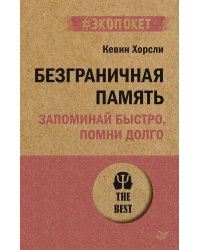 #ЭКОПОКЕТ

Кевин Хорсли

БЕЗГРАНИЧНАЯ ПАМЯТЬ

ЗАПОМИНАЙ БЫСТРО, ПОМНИ ДОЛГО

THE BEST